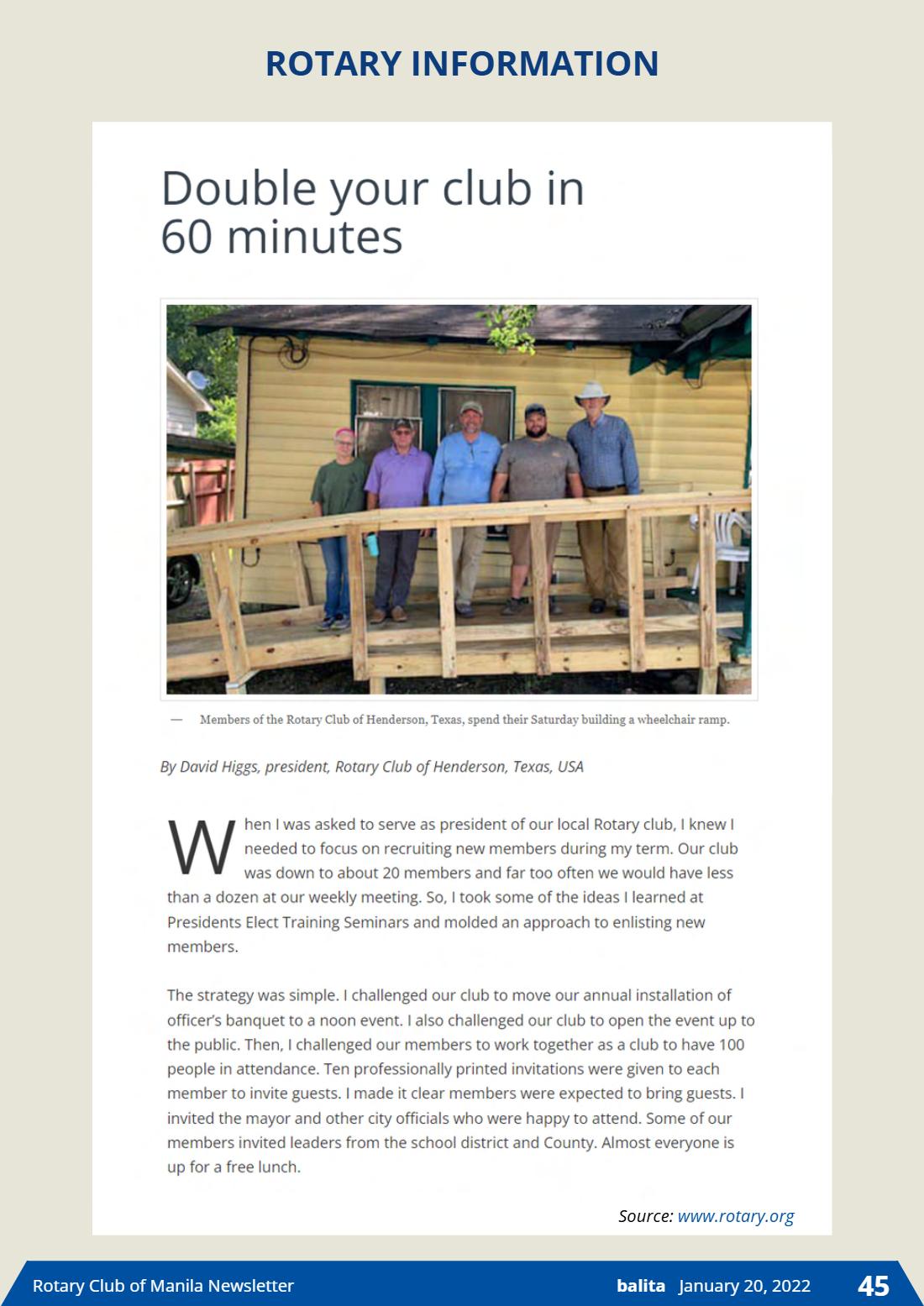 ROTARY INFORMATION

Double your club in 60 minutes

— Members of the Rotary Club of Henderson, Texas, spend their Saturday building a wheelchair ramp.

By David Higgs, president, Rotary Club of Henderson, Texas, USA

When I was asked to serve as president of our local Rotary club, I knew I needed to focus on recruiting new members during my term. Our club was down to about 20 members and far too often we would have less than a dozen at our weekly meeting. So, I took some of the ideas I learned at Presidents Elect Training Seminars and molded an approach to enlisting new members.

The strategy was simple. I challenged our club to move our annual installation of officer's banquet to a noon event. I also challenged our club to open the event up to the public. Then, I challenged our members to work together as a club to have 100 people in attendance. Ten professionally printed invitations were given to each member to invite guests. I made it clear members were expected to bring guests. I invited the mayor and other city officials who were happy to attend. Some of our members invited leaders from the school district and County. Almost everyone is up for a free lunch.

Source: www.rotary.org

Rotary Club of Manila Newsletter balita January 20, 2022 45